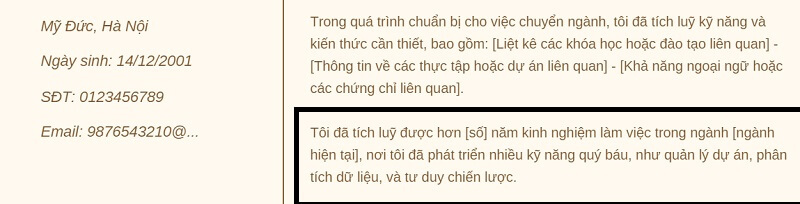 Mỹ Đức, Hà Nội

Ngày sinh: 14/12/2001

SĐT: 0123456789

Email: 9876543210@...

Trong quá trình chuẩn bị cho việc chuyển ngành, tôi đã tích luỹ kỹ năng và kiến thức cần thiết, bao gồm: [Liệt kê các khóa học hoặc đào tạo liên quan] - [Thông tin về các thực tập hoặc dự án liên quan] - [Khả năng ngoại ngữ hoặc các chứng chỉ liên quan].

Tôi đã tích luỹ được hơn [số] năm kinh nghiệm làm việc trong ngành [ngành hiện tại], nơi tôi đã phát triển nhiều kỹ năng quý báu, như quản lý dự án, phân tích dữ liệu, và tư duy chiến lược.